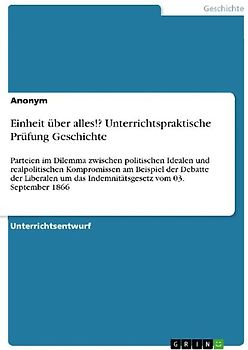 Geschichte

Anonym

Einheit über alles!? Unterrichtspraktische Prüfung Geschichte

Parteien im Dilemma zwischen politischen Idealen und realpolitischen Kompromissen am Beispiel der Debatte der Liberalen um das Indemnitätsgesetz vom 03. September 1866

Unterrichtsentwurf

GRIN